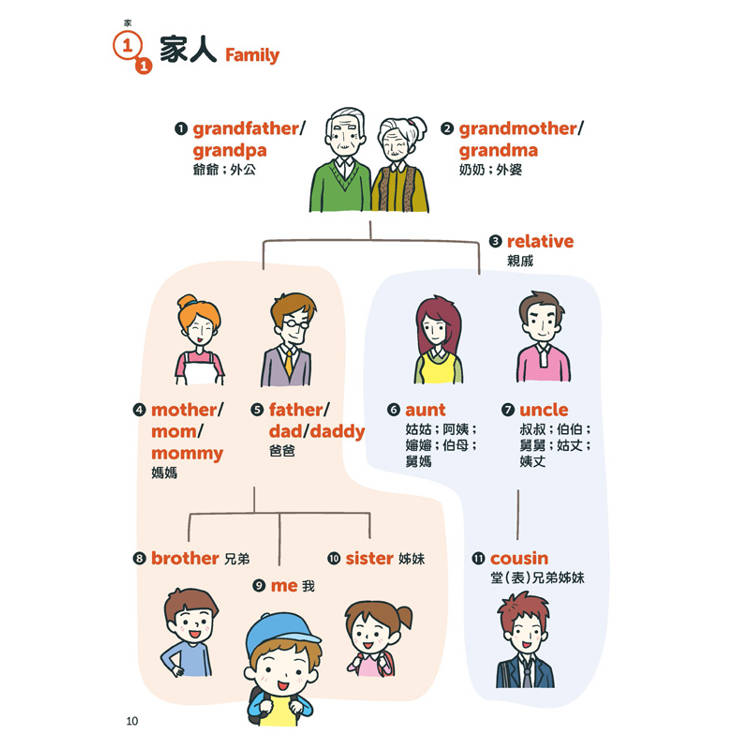 家
1
1 家人 Family

❶ grandfather/ grandpa
爺爺；外公

❷ grandmother/ grandma
奶奶；外婆

❸ relative
親戚

❹ mother/ mom/ mommy
媽媽

❺ father/ dad/daddy
爸爸

❻ aunt
姑姑；阿姨；嬸嬸；伯母；舅媽

❼ uncle
叔叔；伯伯；舅舅；姑丈；姨丈

❽ brother 兄弟

❾ me 我

❿ sister 姊妹

⓫ cousin
堂(表)兄弟姊妹

10